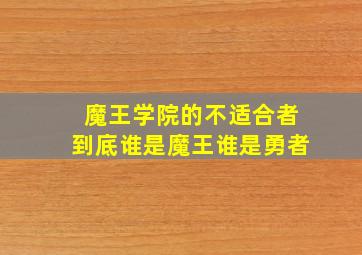 魔王学院的不适合者
到底谁是魔王谁是勇者